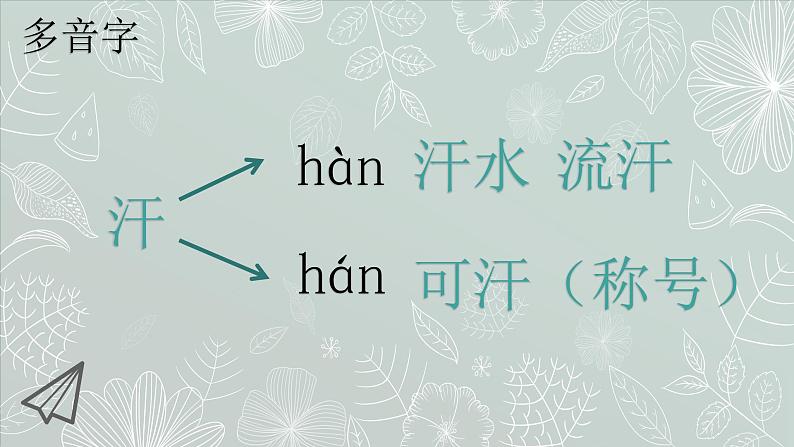 多音字

汗

hàn 汗水 流汗

hán 可汗（称号）